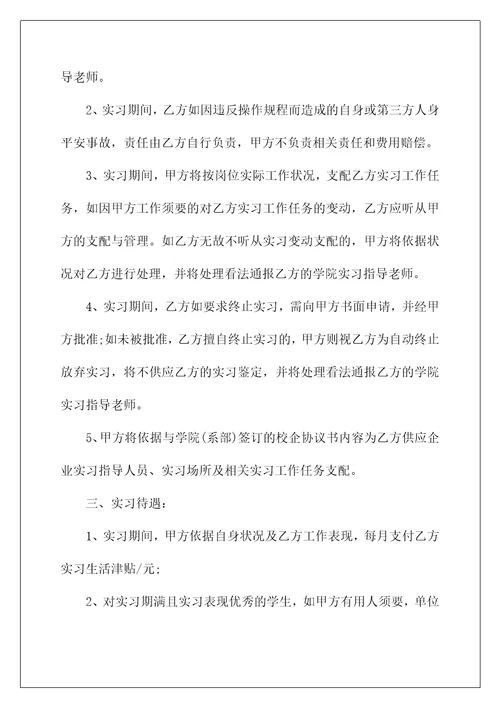 导老师。

2、实习期间，乙方如因违反操作规程而造成的自身或第三方人身平安事故，责任由乙方自行负责，甲方不负责相关责任和费用赔偿。

3、实习期间，甲方将按岗位实际工作状况，支配乙方实习工作任务，如因甲方工作须要的对乙方实习工作任务的变动，乙方应听从甲方的支配与管理。如乙方无故不听从实习变动支配的，甲方将依据状况对乙方进行处理，并将处理看法通报乙方的学院实习指导老师。

4、实习期间，乙方如要求终止实习，需向甲方书面申请，并经甲方批准;如未被批准，乙方擅自终止实习的，甲方则视乙方为自动终止放弃实习，将不供应乙方的实习鉴定，并将处理看法通报乙方的学院实习指导老师。

5、甲方将依据与学院(系部)签订的校企协议书内容为乙方供应企业实习指导人员、实习场所及相关实习工作任务支配。

三、实习待遇：

1、实习期间，甲方依据自身状况及乙方工作表现，每月支付乙方实习生活津贴/元;

2、对实习期满且实习表现优秀的学生，如甲方有用人须要，单位